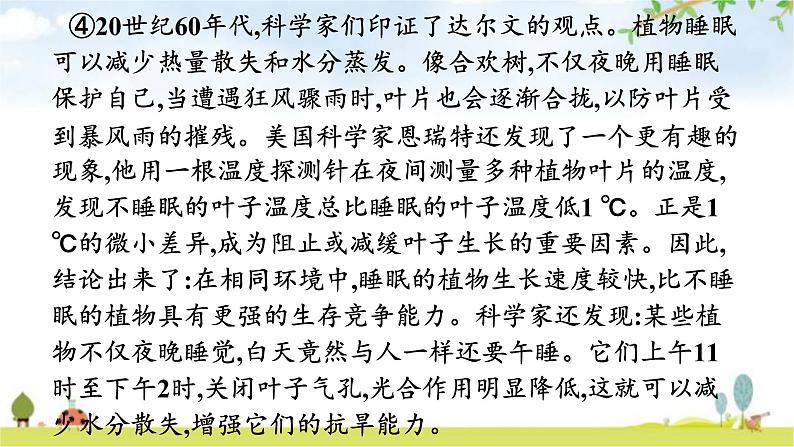 ④20世纪60年代,科学家们印证了达尔文的观点。植物睡眠可以减少热量散失和水分蒸发。像合欢树,不仅夜晚用睡眠保护自己,当遭遇狂风骤雨时,叶片也会逐渐合拢,以防叶片受到暴风雨的摧残。美国科学家恩瑞特还发现了一个更有趣的现象,他用一根温度探测针在夜间测量多种植物叶片的温度,发现不睡眠的叶子温度总比睡眠的叶子温度低1 ℃。正是1 ℃的微小差异,成为阻止或减缓叶子生长的重要因素。因此,结论出来了:在相同环境中,睡眠的植物生长速度较快,比不睡眠的植物具有更强的生存竞争能力。科学家还发现:某些植物不仅夜晚睡觉,白天竟然与人一样还要午睡。它们上午11时至下午2时,关闭叶子气孔,光合作用明显降低,这就可以减少水分散失,增强它们的抗旱能力。